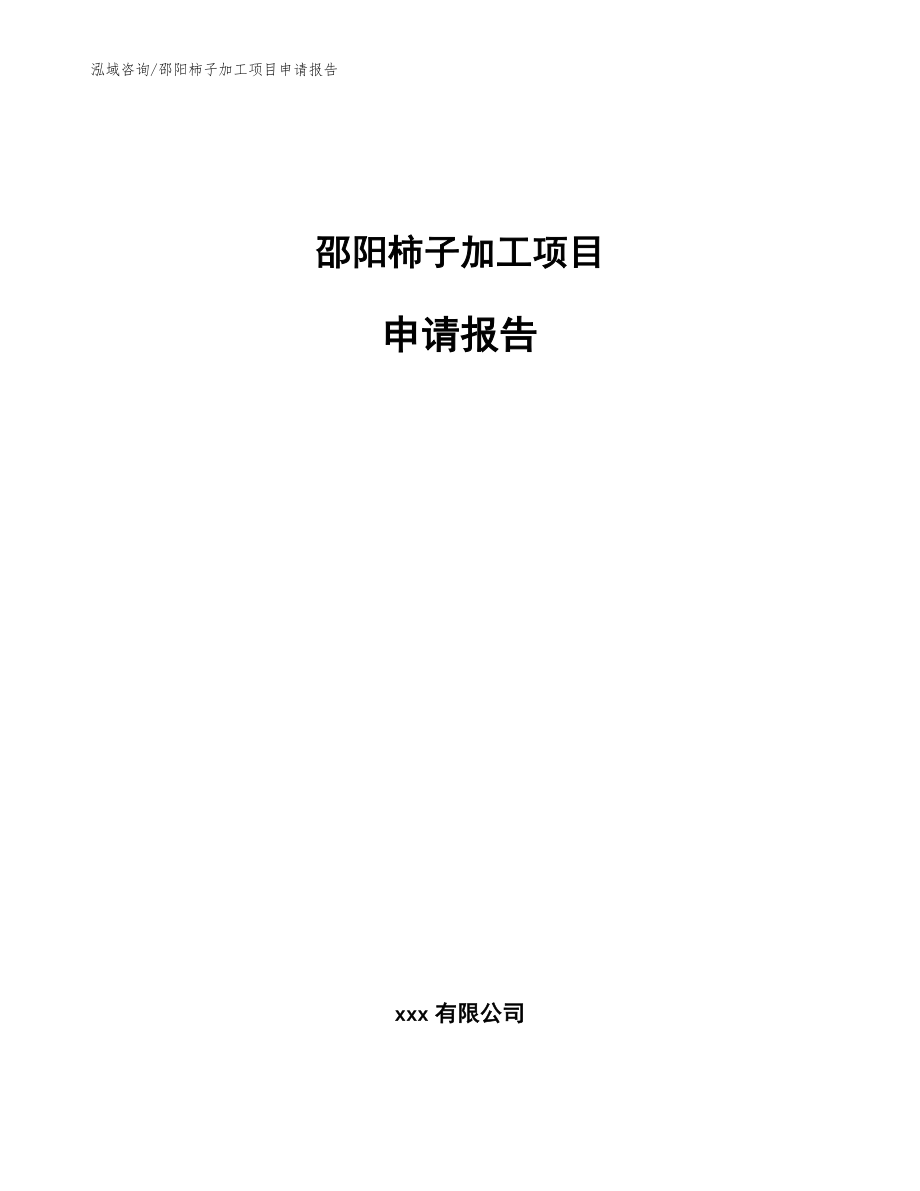 泓域咨询/邵阳柿子加工项目申请报告

邵阳柿子加工项目

申请报告

xxx 有限公司